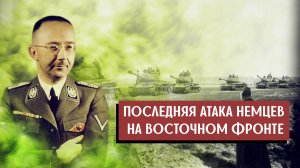 ПОСЛЕДНЯЯ АТАКА НЕМЦЕВ НА ВОСТОЧНОМ ФРОНТЕ